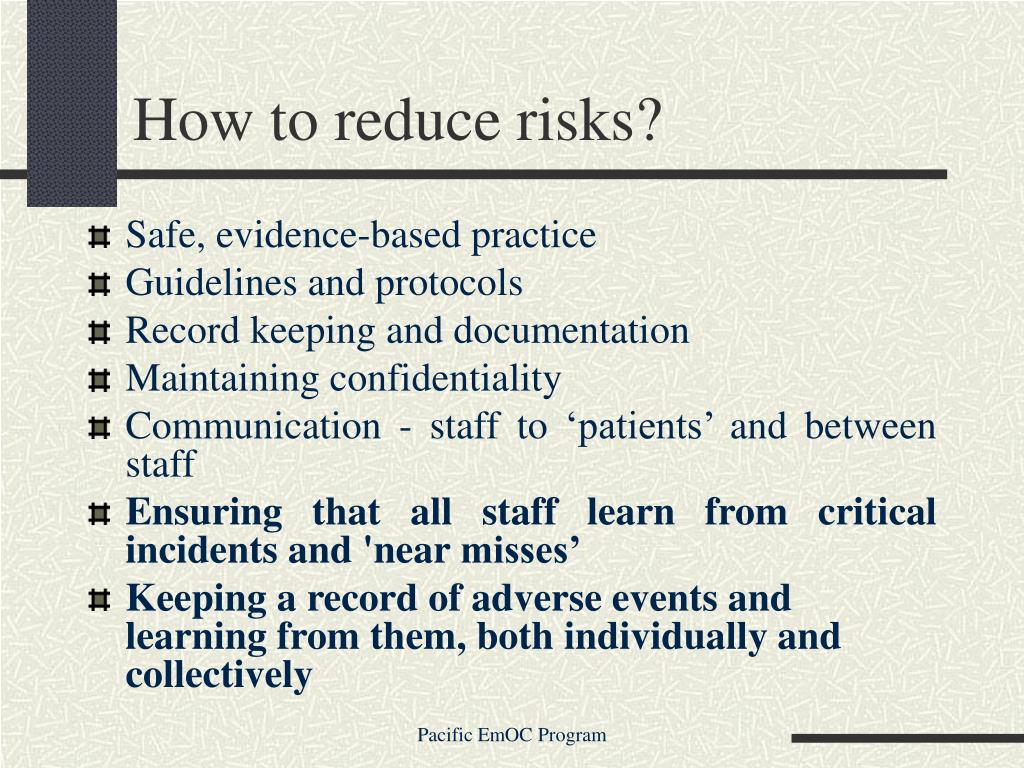 How to reduce risks?

Safe, evidence-based practice
Guidelines and protocols
Record keeping and documentation
Maintaining confidentiality
Communication - staff to ‘patients’ and between staff
Ensuring that all staff learn from critical incidents and 'near misses’
Keeping a record of adverse events and learning from them, both individually and collectively

Pacific EmOC Program